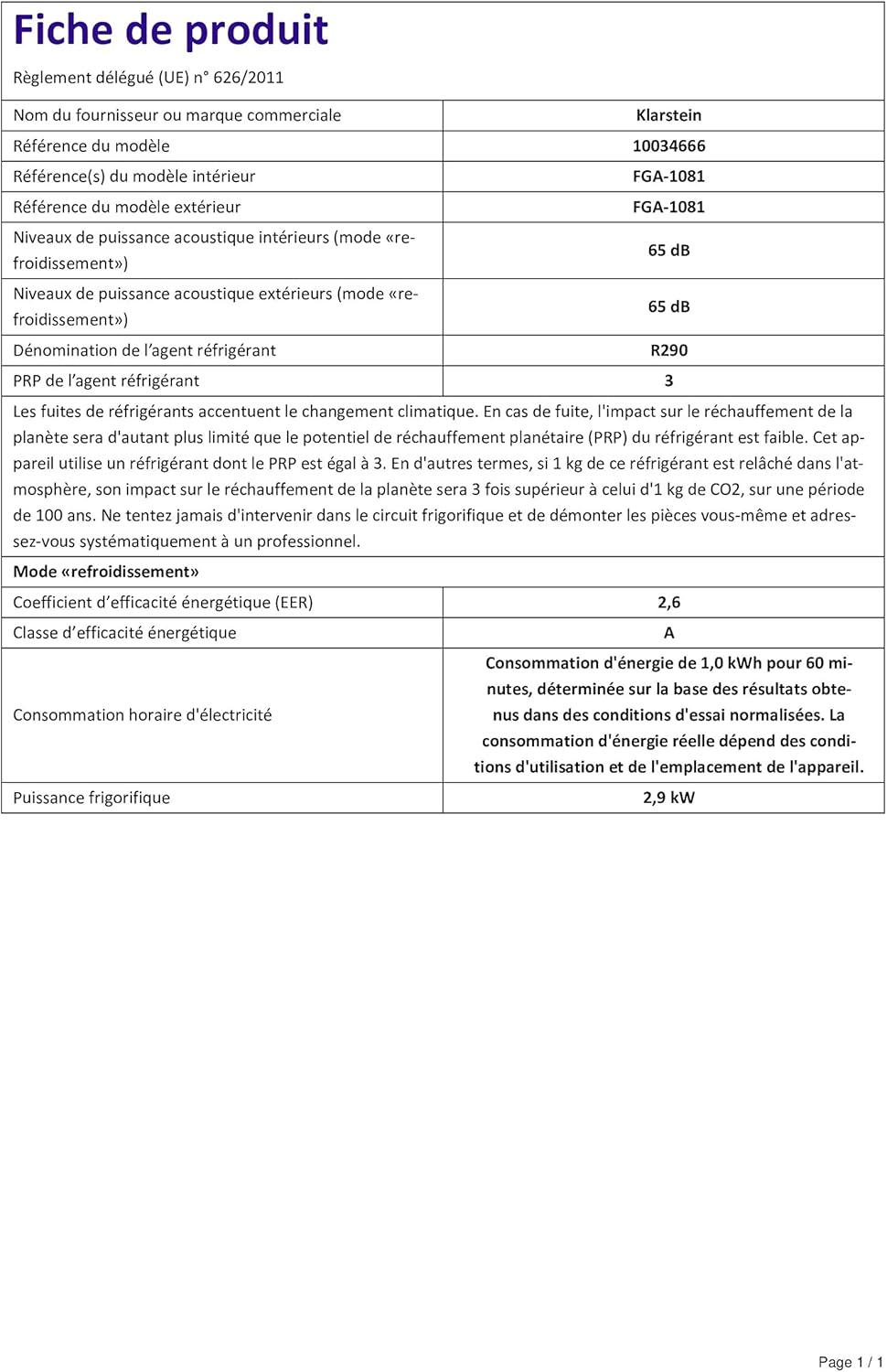 Fiche de produit

Règlement délégué (UE) n° 626/2011

| Nom du fournisseur ou marque commerciale | Klarstein |
|---|---|
| Référence du modèle | 10034666 |
| Référence(s) du modèle intérieur | FGA-1081 |
| Référence du modèle extérieur | FGA-1081 |
| Niveaux de puissance acoustique intérieurs (mode «refroidissement») | 65 dB |
| Niveaux de puissance acoustique extérieurs (mode «refroidissement») | 65 dB |
| Dénomination de l'agent réfrigérant | R290 |
| PRP de l'agent réfrigérant | 3 |

Les fuites de réfrigérants accentuent le changement climatique. En cas de fuite, l'impact sur le réchauffement de la planète sera d'autant plus limité que le potentiel de réchauffement planétaire (PRP) du réfrigérant est faible. Cet appareil utilise un réfrigérant dont le PRP est égal à 3. En d'autres termes, si 1 kg de ce réfrigérant est relâché dans l'atmosphère, son impact sur le réchauffement de la planète sera 3 fois supérieur à celui d'1 kg de CO2, sur une période de 100 ans. Ne tentez jamais d'intervenir dans le circuit frigorifique et de démonter les pièces vous-même et adressez-vous systématiquement à un professionnel.

Mode «refroidissement»

| Coefficient d'efficacité énergétique (EER) | 2,6 |
|---|---|
| Classe d'efficacité énergétique | A |
| Consommation horaire d'électricité | Consommation d'énergie de 1,0 kWh pour 60 minutes, déterminée sur la base des résultats obtenus dans des conditions d'essai normalisées. La consommation d'énergie réelle dépend des conditions d'utilisation et de l'emplacement de l'appareil. |
| Puissance frigorifique | 2,9 kW |

Page 1 / 1